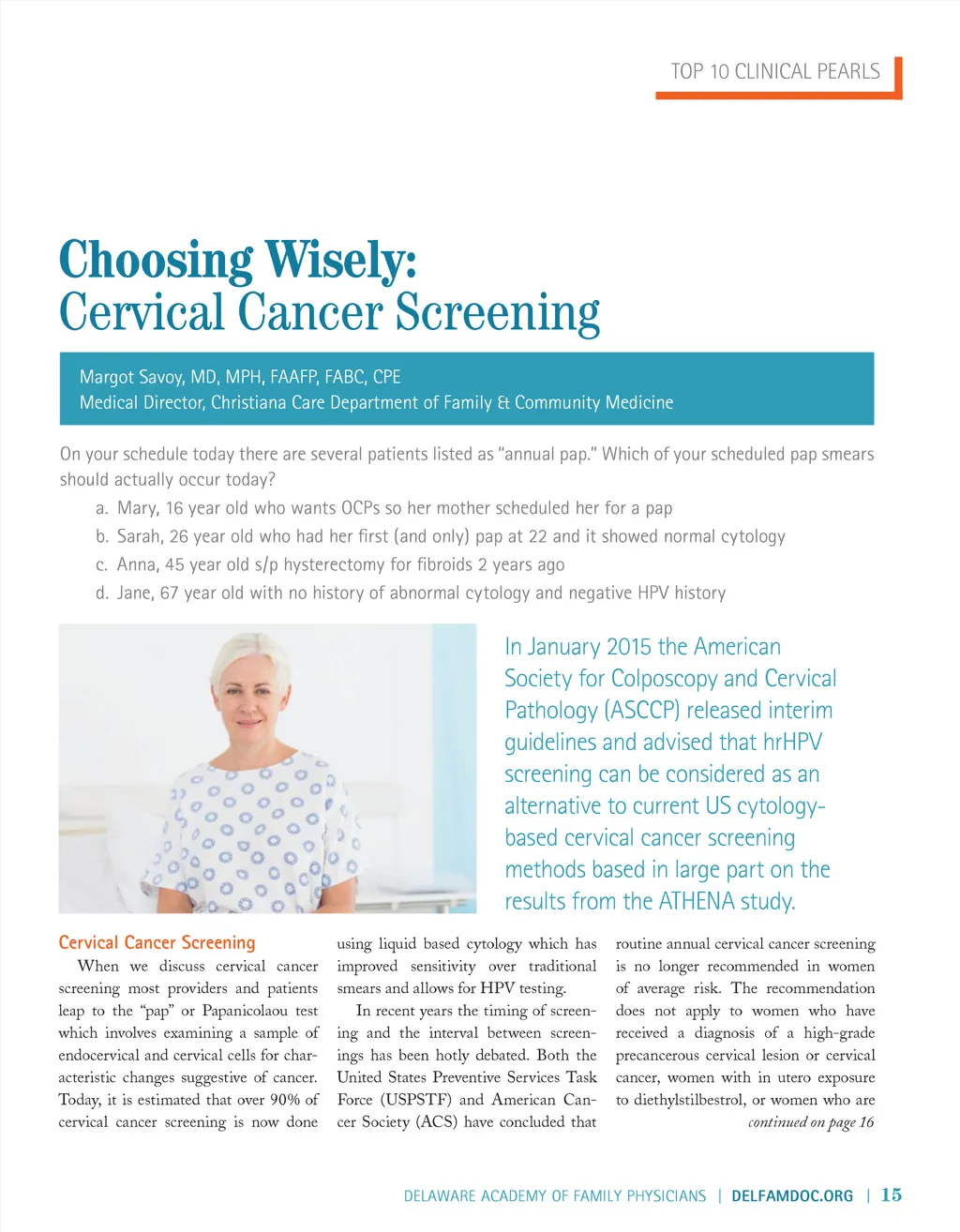 TOP 10 CLINICAL PEARLS

Choosing Wisely:
Cervical Cancer Screening

Margot Savoy, MD, MPH, FAAFP, FABC, CPE
Medical Director, Christiana Care Department of Family & Community Medicine

On your schedule today there are several patients listed as "annual pap." Which of your scheduled pap smears should actually occur today?

a. Mary, 16 year old who wants OCPs so her mother scheduled her for a pap
b. Sarah, 26 year old who had her first (and only) pap at 22 and it showed normal cytology
c. Anna, 45 year old s/p hysterectomy for fibroids 2 years ago
d. Jane, 67 year old with no history of abnormal cytology and negative HPV history

In January 2015 the American Society for Colposcopy and Cervical Pathology (ASCCP) released interim guidelines and advised that hrHPV screening can be considered as an alternative to current US cytology-based cervical cancer screening methods based in large part on the results from the ATHENA study.

Cervical Cancer Screening

When we discuss cervical cancer screening most providers and patients leap to the "pap" or Papanicolaou test which involves examining a sample of endocervical and cervical cells for characteristic changes suggestive of cancer. Today, it is estimated that over 90% of cervical cancer screening is now done using liquid based cytology which has improved sensitivity over traditional smears and allows for HPV testing.

In recent years the timing of screening and the interval between screenings has been hotly debated. Both the United States Preventive Services Task Force (USPSTF) and American Cancer Society (ACS) have concluded that routine annual cervical cancer screening is no longer recommended in women of average risk. The recommendation does not apply to women who have received a diagnosis of a high-grade precancerous cervical lesion or cervical cancer, women with in utero exposure to diethylstilbestrol, or women who are

continued on page 16

DELAWARE ACADEMY OF FAMILY PHYSICIANS | DELFAMDOC.ORG | 15